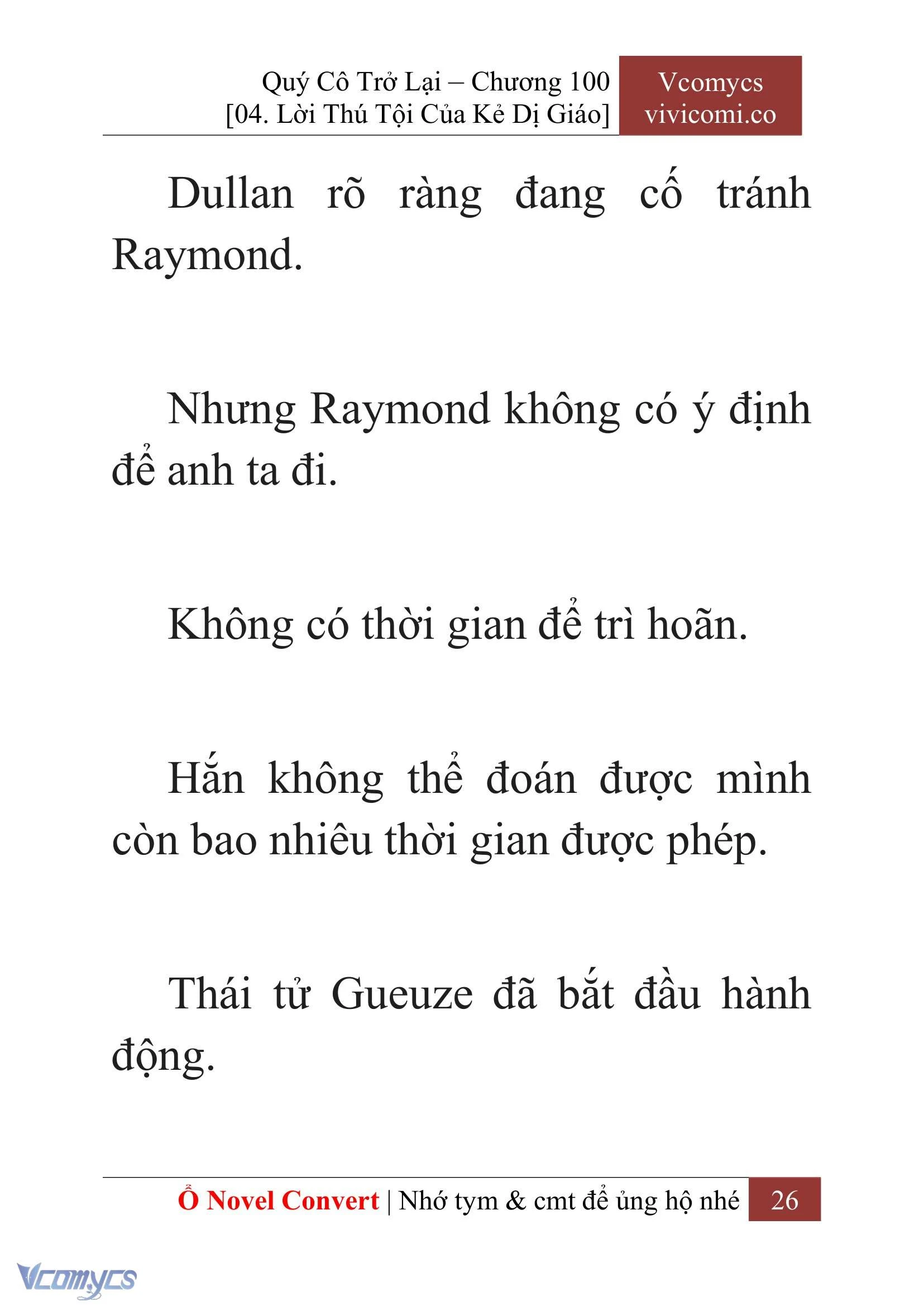 Quý Cô Trở Lại – Chương 100
[04. Lời Thú Tội Của Kẻ Dị Giáo]

Vcomycs
vivicomi.co

Dullan rõ ràng đang cố tránh Raymond.

Nhưng Raymond không có ý định để anh ta đi.

Không có thời gian để trì hoãn.

Hắn không thể đoán được mình còn bao nhiêu thời gian được phép.

Thái tử Gueuze đã bắt đầu hành động.

Ổ Novel Convert | Nhớ tym & cmt để ủng hộ nhé 26

Vcomycs